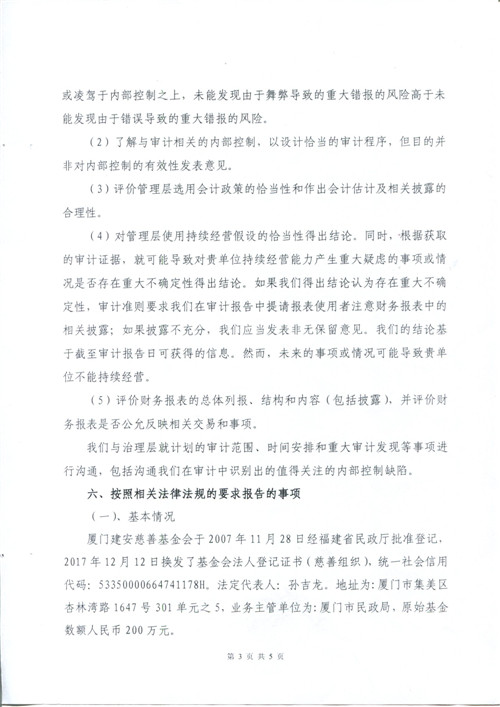 或凌驾于内部控制之上，未能发现由于舞弊导致的重大错报的风险高于未能发现由于错误导致的重大错报的风险。

（2）了解与审计相关的内部控制，以设计恰当的审计程序，但目的并非对内部控制的有效性发表意见。

（3）评价管理层选用会计政策的恰当性和作出会计估计及相关披露的合理性。

（4）对管理层使用持续经营假设的恰当性得出结论。同时，根据获取的审计证据，就可能导致对贵单位持续经营能力产生重大疑虑的事项或情况是否存在重大不确定性得出结论。如果我们得出结论认为存在重大不确定性，审计准则要求我们在审计报告中提请报表使用者注意财务报表中的相关披露；如果披露不充分，我们应当发表非无保留意见。我们的结论基于截至审计报告日可获得的信息。然而，未来的事项或情况可能导致贵单位不能持续经营。

（5）评价财务报表的总体列报、结构和内容（包括披露），并评价财务报表是否公允反映相关交易和事项。

我们与治理层就计划的审计范围、时间安排和重大审计发现等事项进行沟通，包括沟通我们在审计中识别出的值得关注的内部控制缺陷。

六、按照相关法律法规的要求报告的事项

（一）、基本情况

厦门建安慈善基金会于 2007 年 11 月 28 日经福建省民政厅批准登记，2017 年 12 月 12 日换发了基金会法人登记证书（慈善组织），统一社会信用代码：53350000664741178H。法定代表人：孙吉龙。地址为：厦门市集美区杏林湾路 1647 号 301 单元之 5，业务主管单位为：厦门市民政局，原始基金数额人民币 200 万元。

第 3 页 共 5 页